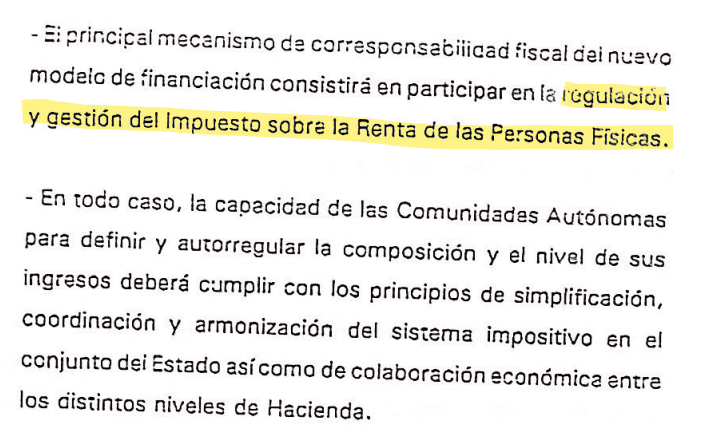 - El principal mecanismo de corresponsabilidad fiscal del nuevo modelo de financiación consistirá en participar en la regulación y gestión del Impuesto sobre la Renta de las Personas Físicas.

- En todo caso, la capacidad de las Comunidades Autónomas para definir y autorregular la composición y el nivel de sus ingresos deberá cumplir con los principios de simplificación, coordinación y armonización del sistema impositivo en el conjunto del Estado así como de colaboración económica entre los distintos niveles de Hacienda.